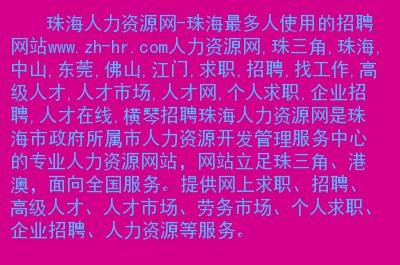 珠海人力资源网-珠海最多人使用的招聘网站www.zh-hr.com人力资源网,珠三角,珠海,中山,东莞,佛山,江门,求职,招聘,找工作,高级人才,人才市场,人才网,个人求职,企业招聘,人才在线,横琴招聘珠海人力资源网是珠海市政府所属市人力资源开发管理服务中心的专业人力资源网站，网站立足珠三角、港澳，面向全国服务。提供网上求职、招聘、高级人才、人才市场、劳务市场、个人求职、企业招聘、人力资源等服务。